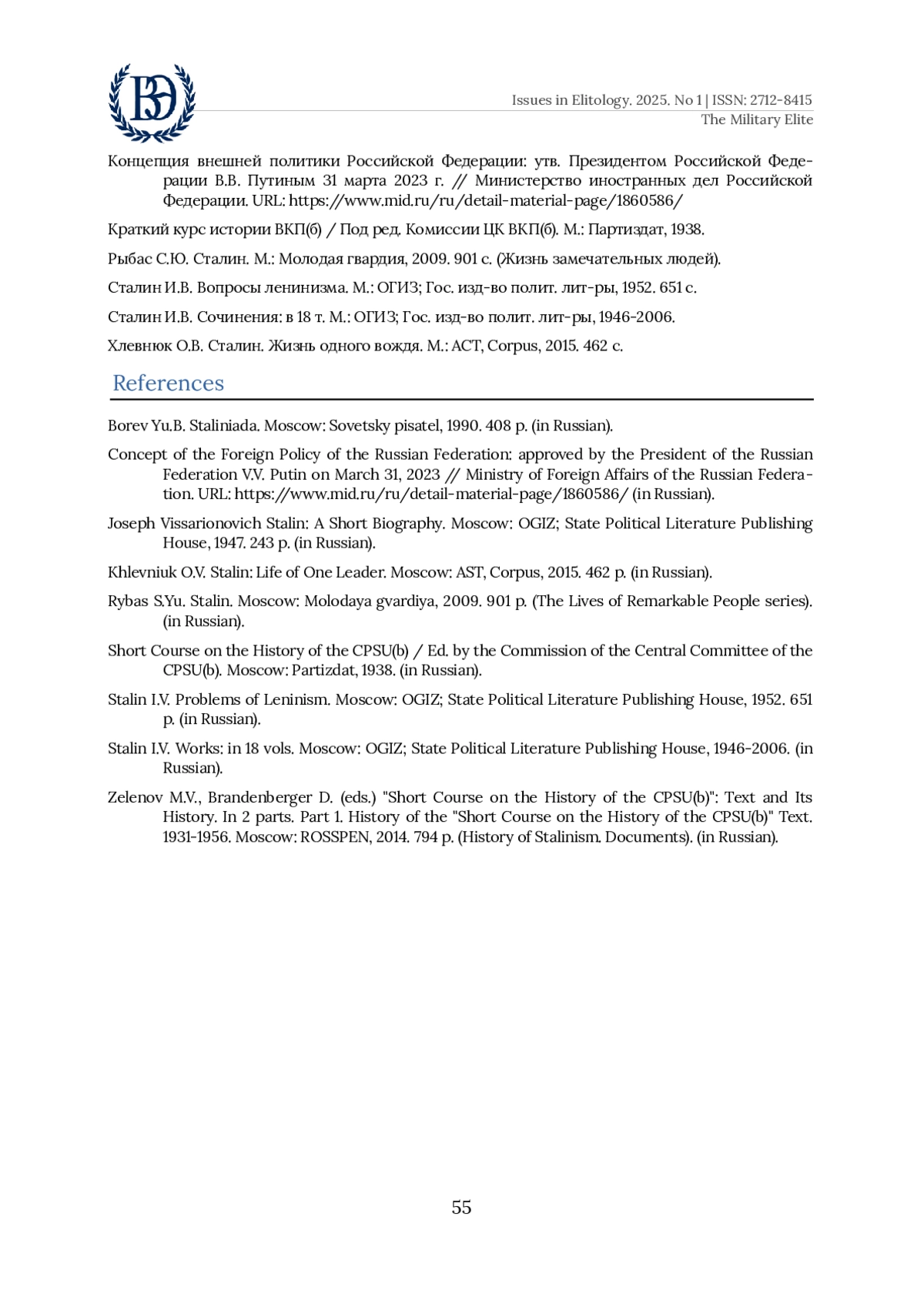 ВЭ

Issues in Elitology. 2025. No 1 | ISSN: 2712-8415
The Military Elite

Концепция внешней политики Российской Федерации: утв. Президентом Российской Федерации В.В. Путиным 31 марта 2023 г. // Министерство иностранных дел Российской Федерации. URL: https://www.mid.ru/ru/detail-material-page/1860586/

Краткий курс истории ВКП(б) / Под ред. Комиссии ЦК ВКП(б). М.: Партиздат, 1938.

Рыбас С.Ю. Сталин. М.: Молодая гвардия, 2009. 901 с. (Жизнь замечательных людей).

Сталин И.В. Вопросы ленинизма. М.: ОГИЗ; Гос. изд-во полит. лит-ры, 1952. 651 с.

Сталин И.В. Сочинения: в 18 т. М.: ОГИЗ; Гос. изд-во полит. лит-ры, 1946-2006.

Хлевнюк О.В. Сталин. Жизнь одного вождя. М.: АСТ, Corpus, 2015. 462 с.

References

Borev Yu.B. Staliniada. Moscow: Sovetsky pisatel, 1990. 408 p. (in Russian).

Concept of the Foreign Policy of the Russian Federation: approved by the President of the Russian Federation V.V. Putin on March 31, 2023 // Ministry of Foreign Affairs of the Russian Federation. URL: https://www.mid.ru/ru/detail-material-page/1860586/ (in Russian).

Joseph Vissarionovich Stalin: A Short Biography. Moscow: OGIZ; State Political Literature Publishing House, 1947. 243 p. (in Russian).

Khlevniuk O.V. Stalin: Life of One Leader. Moscow: AST, Corpus, 2015. 462 p. (in Russian).

Rybas S.Yu. Stalin. Moscow: Molodaya gvardiya, 2009. 901 p. (The Lives of Remarkable People series). (in Russian).

Short Course on the History of the CPSU(b) / Ed. by the Commission of the Central Committee of the CPSU(b). Moscow: Partizdat, 1938. (in Russian).

Stalin I.V. Problems of Leninism. Moscow: OGIZ; State Political Literature Publishing House, 1952. 651 p. (in Russian).

Stalin I.V. Works: in 18 vols. Moscow: OGIZ; State Political Literature Publishing House, 1946-2006. (in Russian).

Zelenov M.V., Brandenberger D. (eds.) "Short Course on the History of the CPSU(b)": Text and Its History. In 2 parts. Part 1. History of the "Short Course on the History of the CPSU(b)" Text. 1931-1956. Moscow: ROSSPEN, 2014. 794 p. (History of Stalinism. Documents). (in Russian).

55